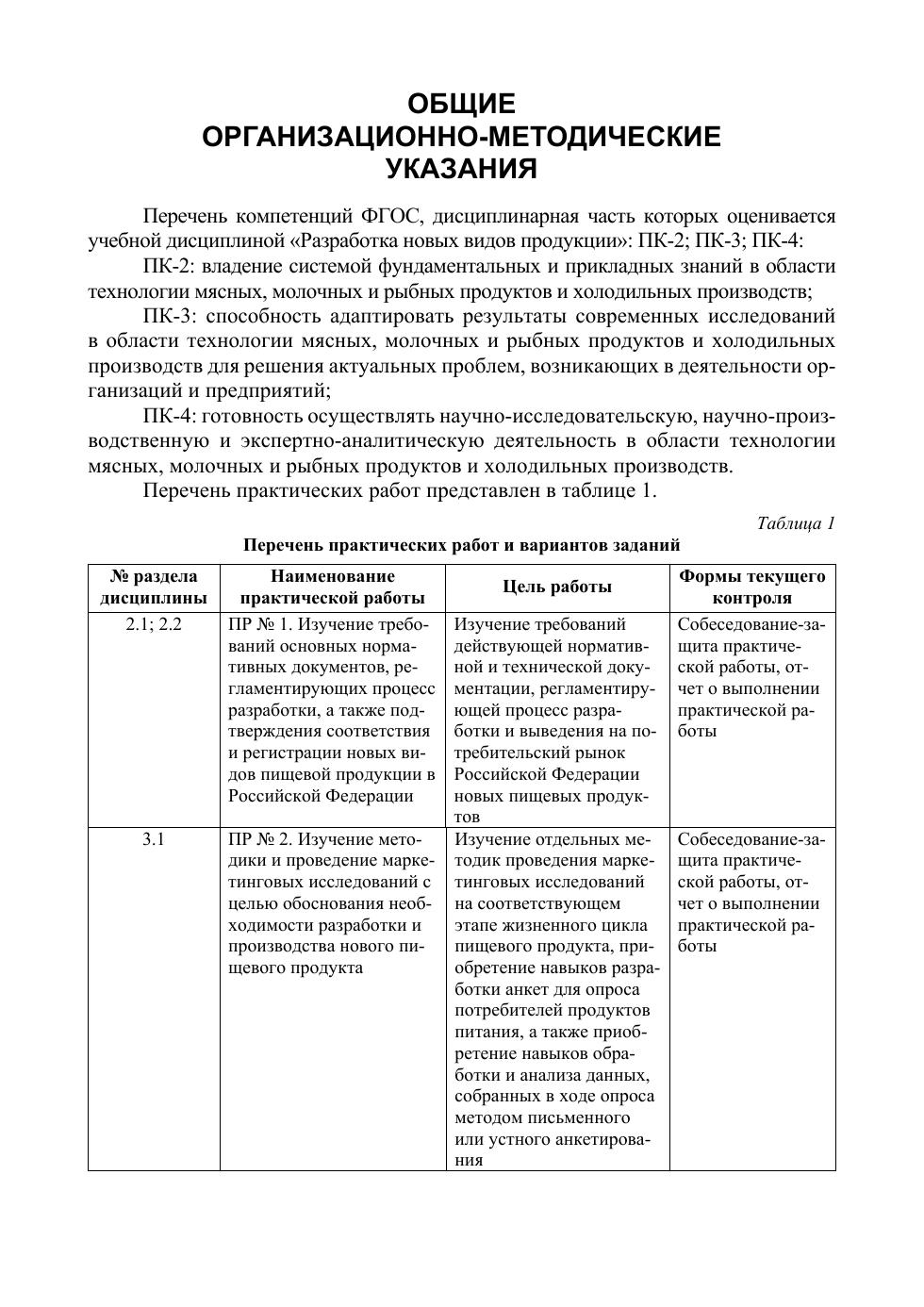 ОБЩИЕ
ОРГАНИЗАЦИОННО-МЕТОДИЧЕСКИЕ
УКАЗАНИЯ

Перечень компетенций ФГОС, дисциплинарная часть которых оценивается учебной дисциплиной «Разработка новых видов продукции»: ПК-2; ПК-3; ПК-4:

ПК-2: владение системой фундаментальных и прикладных знаний в области технологии мясных, молочных и рыбных продуктов и холодильных производств;

ПК-3: способность адаптировать результаты современных исследований в области технологии мясных, молочных и рыбных продуктов и холодильных производств для решения актуальных проблем, возникающих в деятельности организаций и предприятий;

ПК-4: готовность осуществлять научно-исследовательскую, научно-производственную и экспертно-аналитическую деятельность в области технологии мясных, молочных и рыбных продуктов и холодильных производств.

Перечень практических работ представлен в таблице 1.

Таблица 1

Перечень практических работ и вариантов заданий

| № раздела дисциплины | Наименование практической работы | Цель работы | Формы текущего контроля |
|---|---|---|---|
| 2.1; 2.2 | ПР № 1. Изучение требований основных нормативных документов, регламентирующих процесс разработки, а также подтверждения соответствия и регистрации новых видов пищевой продукции в Российской Федерации | Изучение требований действующей нормативной и технической документации, регламентирующей процесс разработки и выведения на потребительский рынок Российской Федерации новых пищевых продуктов | Собеседование-защита практической работы, отчет о выполнении практической работы |
| 3.1 | ПР № 2. Изучение методики и проведение маркетинговых исследований с целью обоснования необходимости разработки и производства нового пищевого продукта | Изучение отдельных методик проведения маркетинговых исследований на соответствующем этапе жизненного цикла пищевого продукта, приобретение навыков разработки анкет для опроса потребителей продуктов питания, а также приобретение навыков обработки и анализа данных, собранных в ходе опроса методом письменного или устного анкетирования | Собеседование-защита практической работы, отчет о выполнении практической работы |